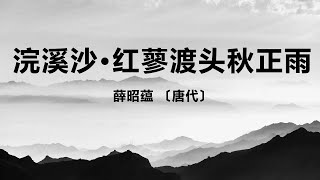 浣溪沙·红蓼渡头秋正雨

薛昭蕴 〔唐代〕